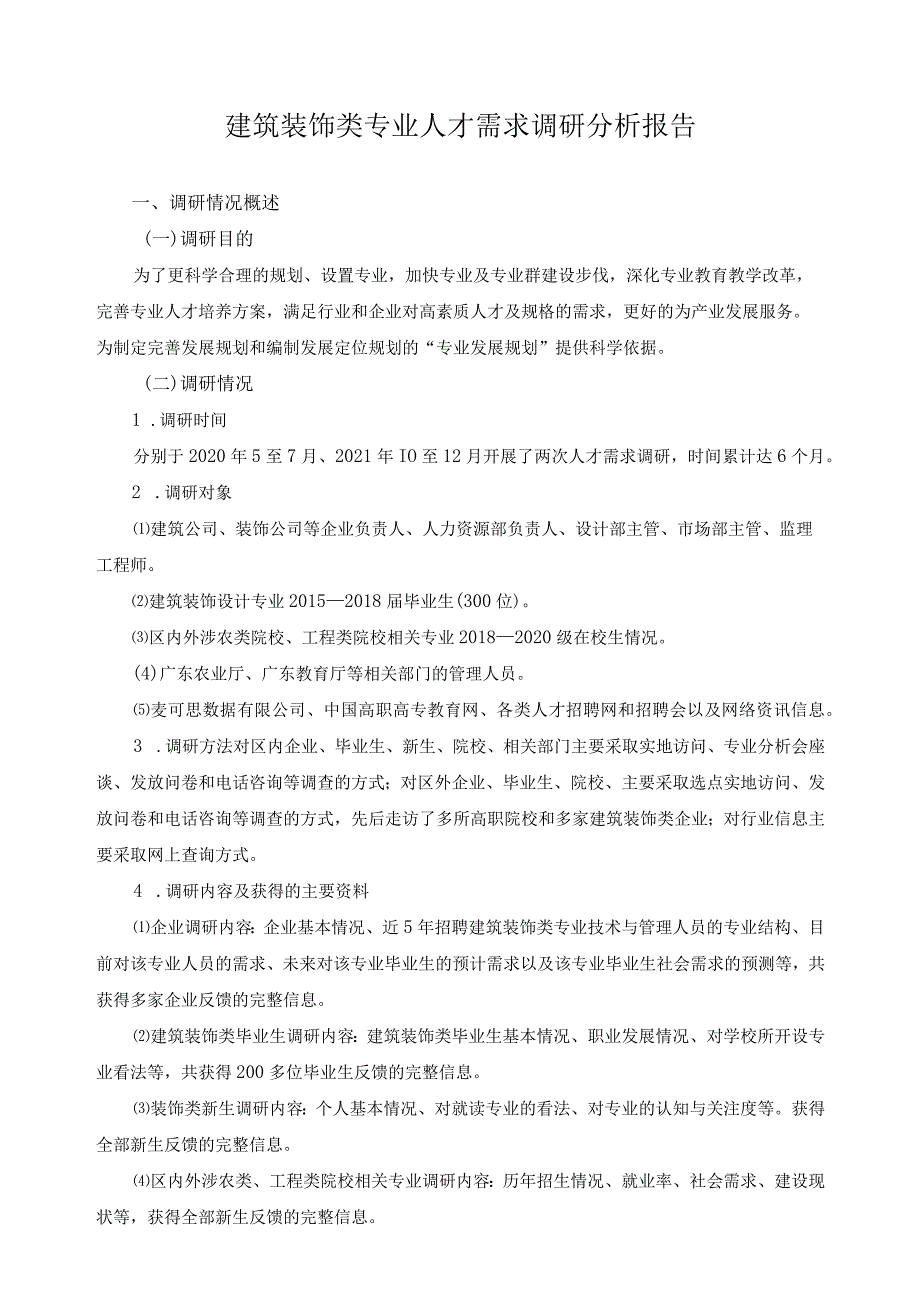 建筑装饰类专业人才需求调研分析报告

一、调研情况概述

(一)调研目的

为了更科学合理的规划、设置专业，加快专业及专业群建设步伐，深化专业教育教学改革，完善专业人才培养方案，满足行业和企业对高素质人才及规格的需求，更好的为产业发展服务。为制定完善发展规划和编制发展定位规划的“专业发展规划”提供科学依据。

(二)调研情况

1．调研时间

分别于2020年5至7月、2021年IO至12月开展了两次人才需求调研，时间累计达6个月。

2．调研对象

⑴建筑公司、装饰公司等企业负责人、人力资源部负责人、设计部主管、市场部主管、监理工程师。

⑵建筑装饰设计专业2015—2018届毕业生(300位)。

⑶区内外涉农类院校、工程类院校相关专业2018—2020级在校生情况。

(4)广东农业厅、广东教育厅等相关部门的管理人员。

⑸麦可思数据有限公司、中国高职高专教育网、各类人才招聘网和招聘会以及网络资讯信息。

3．调研方法对区内企业、毕业生、新生、院校、相关部门主要采取实地访问、专业分析会座谈、发放问卷和电话咨询等调查的方式；对区外企业、毕业生、院校、主要采取选点实地访问、发放问卷和电话咨询等调查的方式，先后走访了多所高职院校和多家建筑装饰类企业；对行业信息主要采取网上查询方式。

4．调研内容及获得的主要资料

⑴企业调研内容：企业基本情况、近5年招聘建筑装饰类专业技术与管理人员的专业结构、目前对该专业人员的需求、未来对该专业毕业生的预计需求以及该专业毕业生社会需求的预测等，共获得多家企业反馈的完整信息。

⑵建筑装饰类毕业生调研内容：建筑装饰类毕业生基本情况、职业发展情况、对学校所开设专业看法等，共获得200多位毕业生反馈的完整信息。

⑶装饰类新生调研内容：个人基本情况、对就读专业的看法、对专业的认知与关注度等。获得全部新生反馈的完整信息。

⑷区内外涉农类、工程类院校相关专业调研内容：历年招生情况、就业率、社会需求、建设现状等，获得全部新生反馈的完整信息。